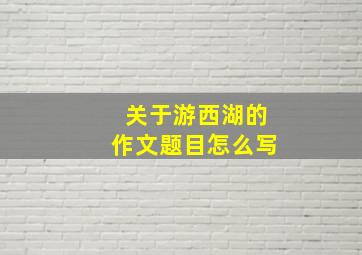 关于游西湖的
作文题目怎么写